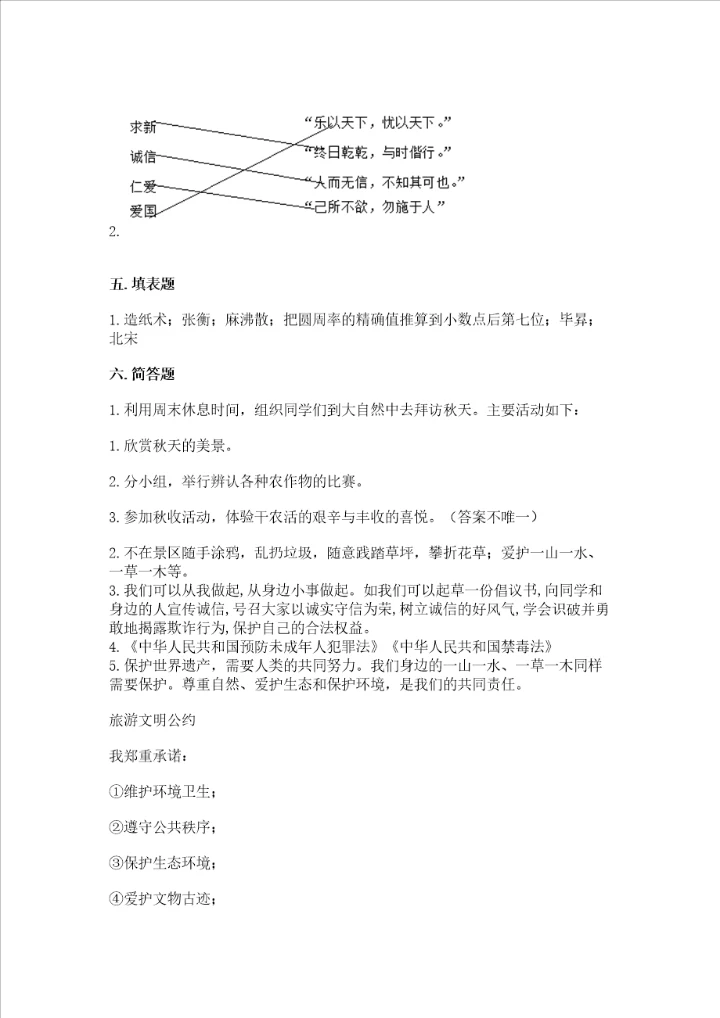 求新
诚信
仁爱
爱国

“乐以天下，忧以天下。”
“终日乾乾，与时偕行。”
“人而无信，不知其可也。”
“己所不欲，勿施于人”

2.

五. 填表题

1. 造纸术；张衡；麻沸散；把圆周率的精确值推算到小数点后第七位；毕昇；北宋

六. 简答题

1. 利用周末休息时间，组织同学们到大自然中去拜访秋天。主要活动如下：

1. 欣赏秋天的美景。

2. 分小组，举行辨认各种农作物的比赛。

3. 参加秋收活动，体验干农活的艰辛与丰收的喜悦。（答案不唯一）

2. 不在景区随手涂鸦，乱扔垃圾，随意践踏草坪，攀折花草；爱护一山一水、一草一木等。
3. 我们可以从我做起，从身边小事做起。如我们可以起草一份倡议书，向同学和身边的人宣传诚信，号召大家以诚实守信为荣，树立诚信的好风气，学会识破并勇敢地揭露欺诈行为，保护自己的合法权益。
4. 《中华人民共和国预防未成年人犯罪法》《中华人民共和国禁毒法》
5. 保护世界遗产，需要人类的共同努力。我们身边的一山一水、一草一木同样需要保护。尊重自然、爱护生态和保护环境，是我们的共同责任。

旅游文明公约

我郑重承诺：

①维护环境卫生；

②遵守公共秩序；

③保护生态环境；

④爱护文物古迹；